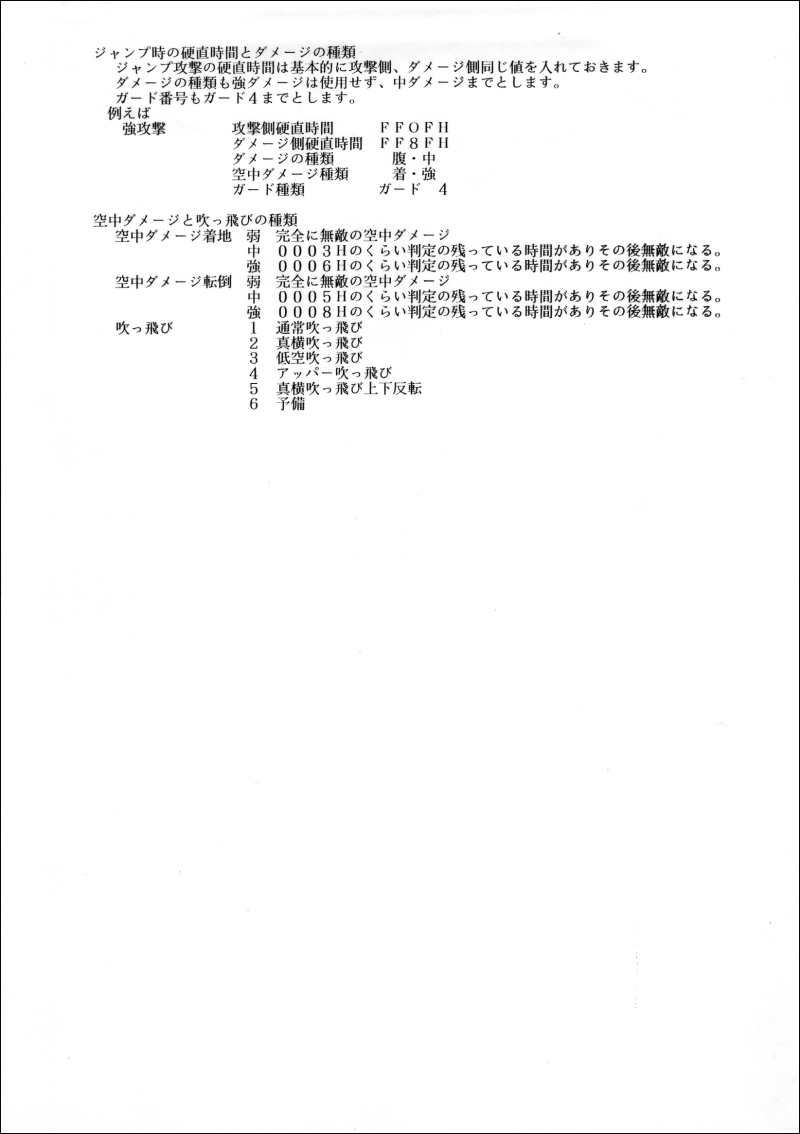 ジャンプ時の硬直時間とダメージの種類
ジャンプ攻撃の硬直時間は基本的に攻撃側、ダメージ側同じ値を入れておきます。
ダメージの種類も強ダメージは使用せず、中ダメージまでとします。
ガード番号もガード4までとします。
例えば
強攻撃　攻撃側硬直時間　ＦＦＯＦＨ
ダメージ側硬直時間　ＦＦ８ＦＨ
ダメージの種類　腹・中
空中ダメージ種類　着・強
ガード種類　ガード　４

空中ダメージと吹っ飛びの種類
空中ダメージ着地　弱　完全に無敵の空中ダメージ
中　０００３Ｈのくらい判定の残っている時間がありその後無敵になる。
強　０００６Ｈのくらい判定の残っている時間がありその後無敵になる。
空中ダメージ転倒　弱　完全に無敵の空中ダメージ
中　０００５Ｈのくらい判定の残っている時間がありその後無敵になる。
強　０００８Ｈのくらい判定の残っている時間がありその後無敵になる。
吹っ飛び　１　通常吹っ飛び
２　真横吹っ飛び
３　低空吹っ飛び
４　アッパー吹っ飛び
５　真横吹っ飛び上下反転
６　予備